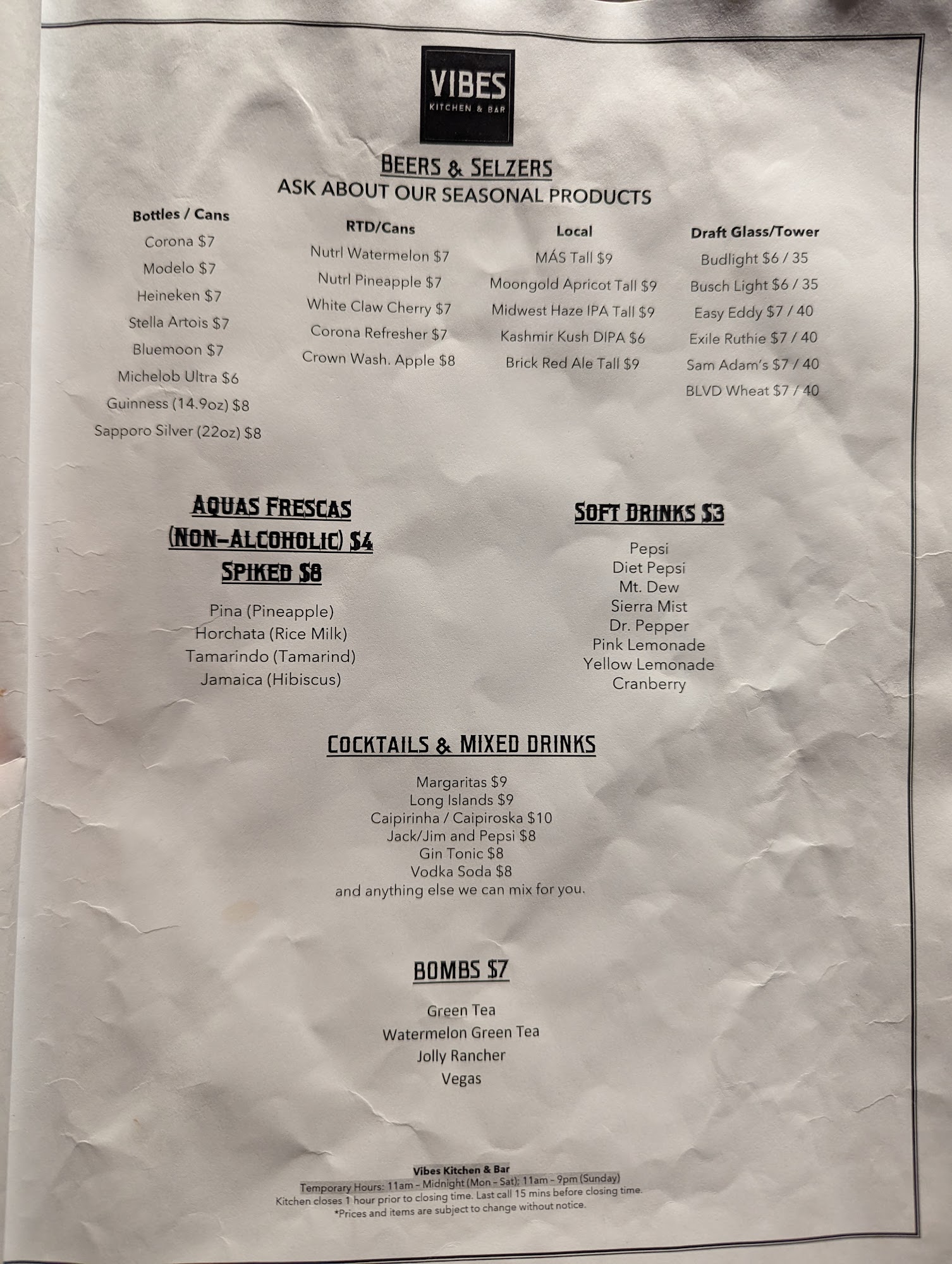 VIBES
KITCHEN & BAR

BEERS & SELZERS
ASK ABOUT OUR SEASONAL PRODUCTS

Bottles / Cans
Corona $7
Modelo $7
Heineken $7
Stella Artois $7
Bluemoon $7
Michelob Ultra $6
Guinness (14.9oz) $8
Sapporo Silver (22oz) $8

RTD/Cans
Nutrl Watermelon $7
Nutrl Pineapple $7
White Claw Cherry $7
Corona Refresher $7
Crown Wash. Apple $8

Local
MÁS Tall $9
Moongold Apricot Tall $9
Midwest Haze IPA Tall $9
Kashmir Kush DIPA $6
Brick Red Ale Tall $9

Draft Glass/Tower
Budlight $6 / 35
Busch Light $6 / 35
Easy Eddy $7 / 40
Exile Ruthie $7 / 40
Sam Adam's $7 / 40
BLVD Wheat $7 / 40

AQUAS FRESCAS
(NON-ALCOHOLIC) $4
SPIKED $8

Pina (Pineapple)
Horchata (Rice Milk)
Tamarindo (Tamarind)
Jamaica (Hibiscus)

SOFT DRINKS $3

Pepsi
Diet Pepsi
Mt. Dew
Sierra Mist
Dr. Pepper
Pink Lemonade
Yellow Lemonade
Cranberry

COCKTAILS & MIXED DRINKS

Margaritas $9
Long Islands $9
Caipirinha / Caipiroska $10
Jack/Jim and Pepsi $8
Gin Tonic $8
Vodka Soda $8
and anything else we can mix for you.

BOMBS $7

Green Tea
Watermelon Green Tea
Jolly Rancher
Vegas

Vibes Kitchen & Bar
Temporary Hours: 11am - Midnight (Mon - Sat); 11am - 9pm (Sunday)
Kitchen closes 1 hour prior to closing time. Last call 15 mins before closing time.
*Prices and items are subject to change without notice.